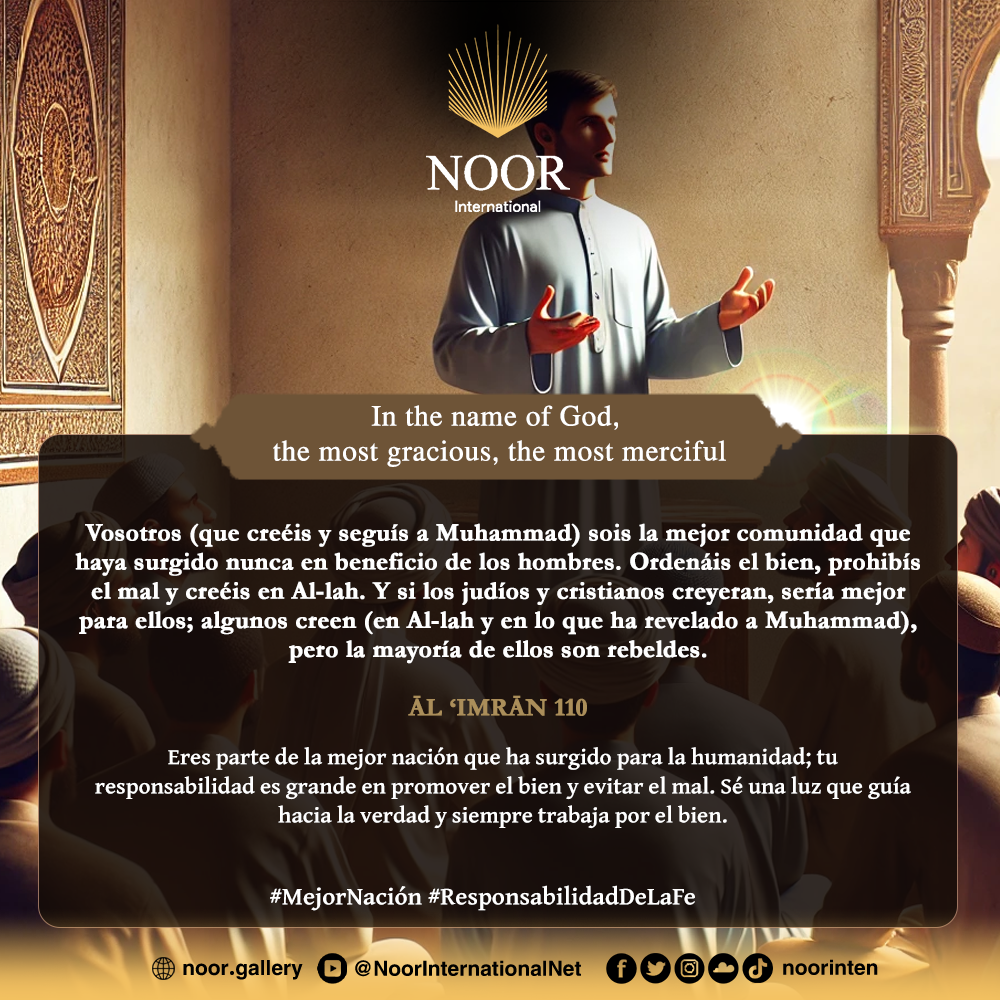 NOOR
International

In the name of God,
the most gracious, the most merciful

Vosotros (que creéis y seguís a Muhammad) sois la mejor comunidad que haya surgido nunca en beneficio de los hombres. Ordenáis el bien, prohibís el mal y creéis en Al-lah. Y si los judíos y cristianos creyeran, sería mejor para ellos; algunos creen (en Al-lah y en lo que ha revelado a Muhammad), pero la mayoría de ellos son rebeldes.

ĀL 'IMRĀN 110

Eres parte de la mejor nación que ha surgido para la humanidad; tu responsabilidad es grande en promover el bien y evitar el mal. Sé una luz que guía hacia la verdad y siempre trabaja por el bien.

#MejorNación #ResponsabilidadDeLaFe

noor.gallery @NoorInternationalNet noorinten